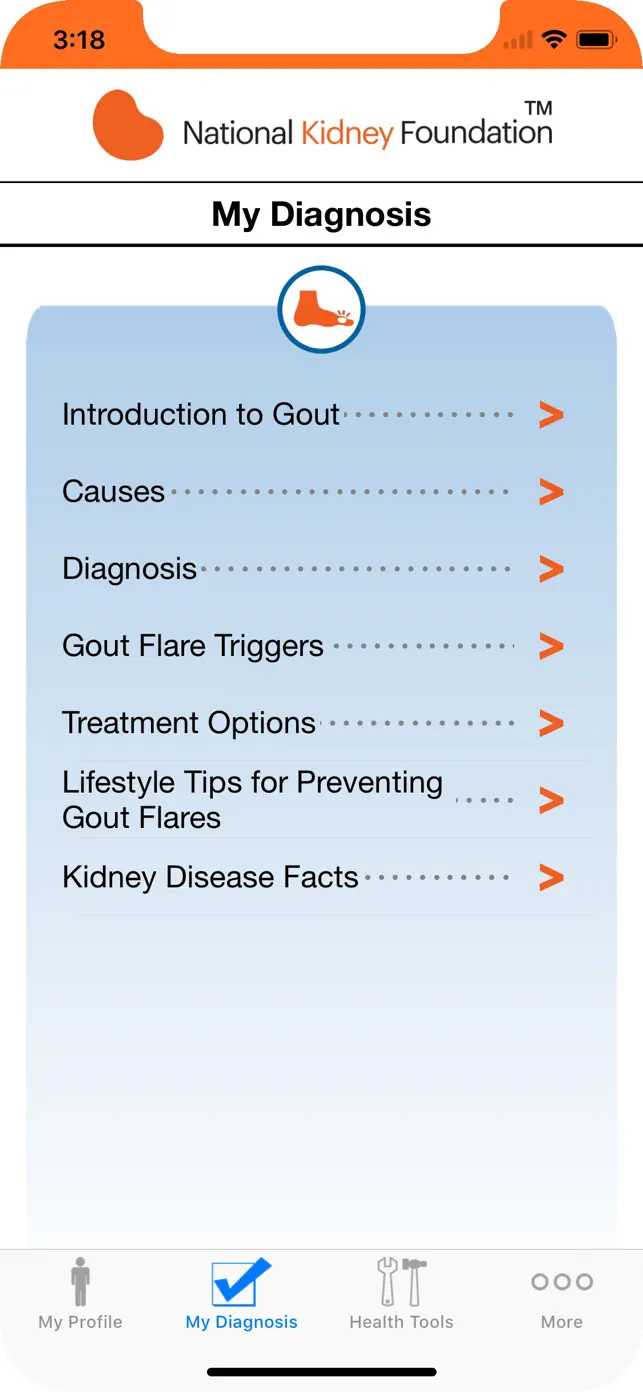 3:18

National Kidney Foundation™

My Diagnosis

Introduction to Gout >

Causes >

Diagnosis >

Gout Flare Triggers >

Treatment Options >

Lifestyle Tips for Preventing Gout Flares >

Kidney Disease Facts >

My Profile
My Diagnosis
Health Tools
More